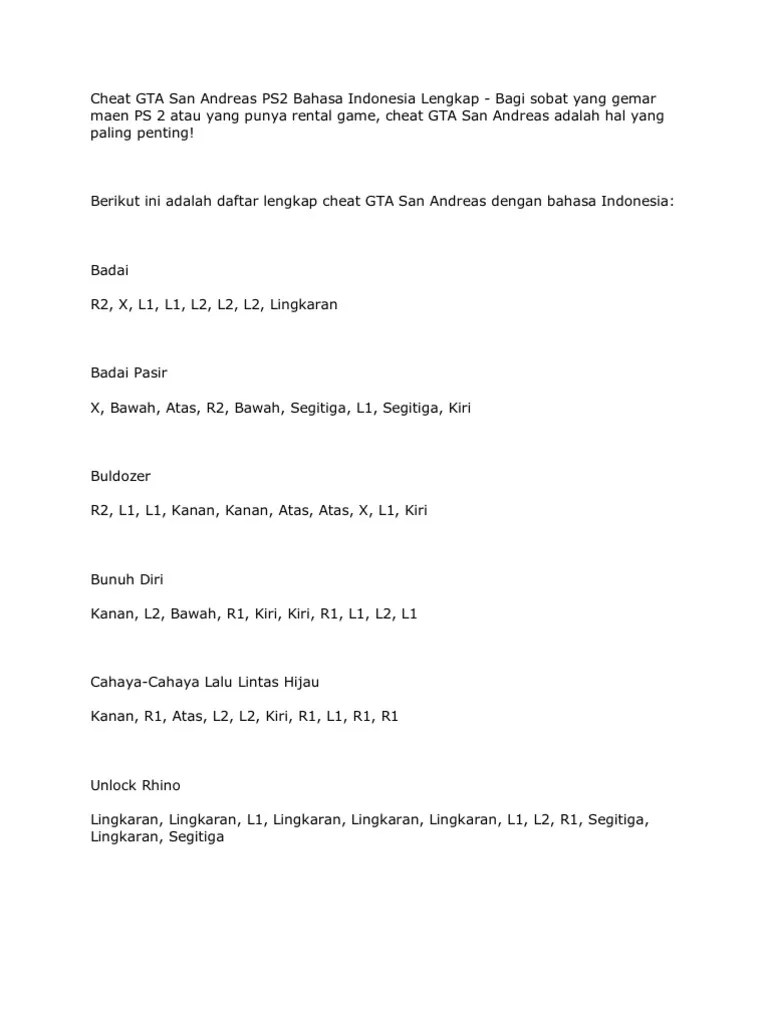 Cheat GTA San Andreas PS2 Bahasa Indonesia Lengkap - Bagi sobat yang gemar maen PS 2 atau yang punya rental game, cheat GTA San Andreas adalah hal yang paling penting!

Berikut ini adalah daftar lengkap cheat GTA San Andreas dengan bahasa Indonesia:

Badai

R2, X, L1, L1, L2, L2, L2, Lingkaran

Badai Pasir

X, Bawah, Atas, R2, Bawah, Segitiga, L1, Segitiga, Kiri

Buldozer

R2, L1, L1, Kanan, Kanan, Atas, Atas, X, L1, Kiri

Bunuh Diri

Kanan, L2, Bawah, R1, Kiri, Kiri, R1, L1, L2, L1

Cahaya-Cahaya Lalu Lintas Hijau

Kanan, R1, Atas, L2, L2, Kiri, R1, L1, R1, R1

Unlock Rhino

Lingkaran, Lingkaran, L1, Lingkaran, Lingkaran, Lingkaran, L1, L2, R1, Segitiga, Lingkaran, Segitiga